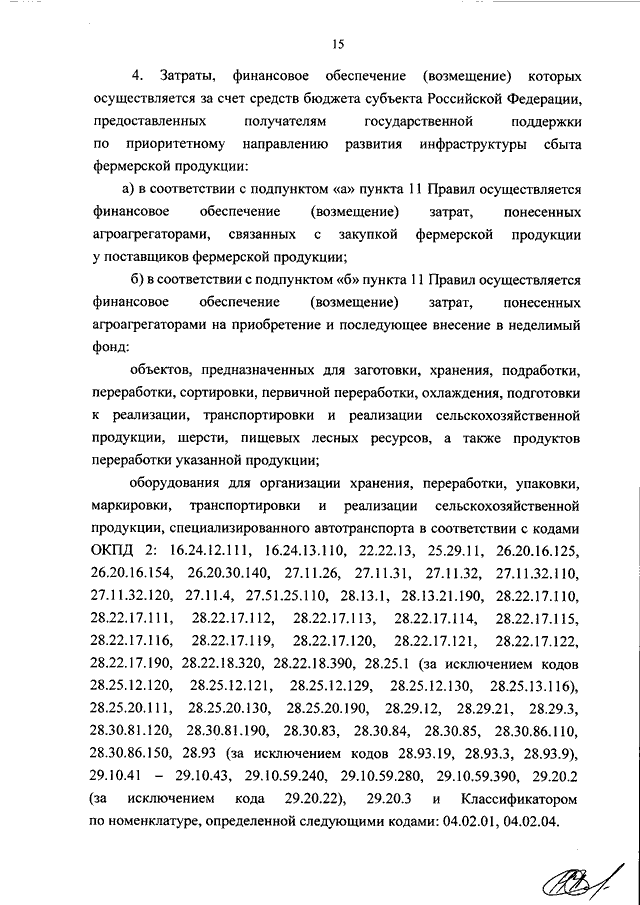 15

4. Затраты, финансовое обеспечение (возмещение) которых осуществляется за счет средств бюджета субъекта Российской Федерации, предоставленных получателям государственной поддержки по приоритетному направлению развития инфраструктуры сбыта фермерской продукции:

а) в соответствии с подпунктом «а» пункта 11 Правил осуществляется финансовое обеспечение (возмещение) затрат, понесенных агроагрегаторами, связанных с закупкой фермерской продукции у поставщиков фермерской продукции;

б) в соответствии с подпунктом «б» пункта 11 Правил осуществляется финансовое обеспечение (возмещение) затрат, понесенных агроагрегаторами на приобретение и последующее внесение в неделимый фонд:

объектов, предназначенных для заготовки, хранения, подработки, переработки, сортировки, первичной переработки, охлаждения, подготовки к реализации, транспортировки и реализации сельскохозяйственной продукции, шерсти, пищевых лесных ресурсов, а также продуктов переработки указанной продукции;

оборудования для организации хранения, переработки, упаковки, маркировки, транспортировки и реализации сельскохозяйственной продукции, специализированного автотранспорта в соответствии с кодами ОКПД 2: 16.24.12.111, 16.24.13.110, 22.22.13, 25.29.11, 26.20.16.125, 26.20.16.154, 26.20.30.140, 27.11.26, 27.11.31, 27.11.32, 27.11.32.110, 27.11.32.120, 27.11.4, 27.51.25.110, 28.13.1, 28.13.21.190, 28.22.17.110, 28.22.17.111, 28.22.17.112, 28.22.17.113, 28.22.17.114, 28.22.17.115, 28.22.17.116, 28.22.17.119, 28.22.17.120, 28.22.17.121, 28.22.17.122, 28.22.17.190, 28.22.18.320, 28.22.18.390, 28.25.1 (за исключением кодов 28.25.12.120, 28.25.12.121, 28.25.12.129, 28.25.12.130, 28.25.13.116), 28.25.20.111, 28.25.20.130, 28.25.20.190, 28.29.12, 28.29.21, 28.29.3, 28.30.81.120, 28.30.81.190, 28.30.83, 28.30.84, 28.30.85, 28.30.86.110, 28.30.86.150, 28.93 (за исключением кодов 28.93.19, 28.93.3, 28.93.9), 29.10.41 – 29.10.43, 29.10.59.240, 29.10.59.280, 29.10.59.390, 29.20.2 (за исключением кода 29.20.22), 29.20.3 и Классификатором по номенклатуре, определенной следующими кодами: 04.02.01, 04.02.04.